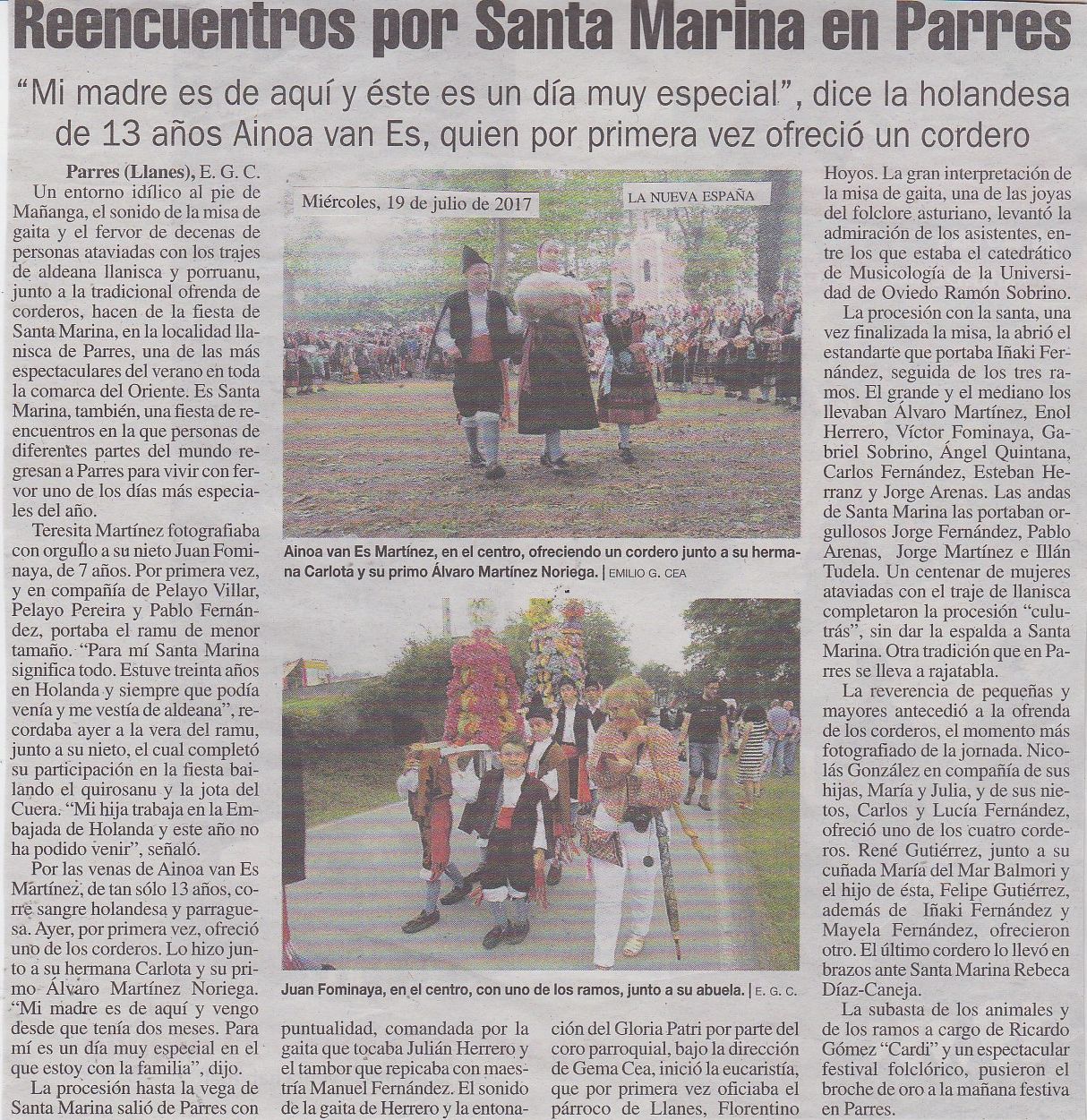 Reencuentros por Santa Marina en Parres

"Mi madre es de aquí y éste es un día muy especial", dice la holandesa de 13 años Ainoa van Es, quien por primera vez ofreció un cordero

Parres (Llanes), E. G. C.
Un entorno idílico al pie de Mañanga, el sonido de la misa de gaita y el fervor de decenas de personas ataviadas con los trajes de aldeana llanisca y porruanu, junto a la tradicional ofrenda de corderos, hacen de la fiesta de Santa Marina, en la localidad llanisca de Parres, una de las más espectaculares del verano en toda la comarca del Oriente. Es Santa Marina, también, una fiesta de reencuentros en la que personas de diferentes partes del mundo regresan a Parres para vivir con fervor uno de los días más especiales del año.

Teresita Martínez fotografiaba con orgullo a su nieto Juan Fominaya, de 7 años. Por primera vez, y en compañía de Pelayo Villar, Pelayo Pereira y Pablo Fernández, portaba el ramu de menor tamaño. "Para mí Santa Marina significa todo. Estuve treinta años en Holanda y siempre que podía venía y me vestía de aldeana", recordaba ayer a la vera del ramu, junto a su nieto, el cual completó su participación en la fiesta bailando el quirosanu y la jota del Cuera. "Mi hija trabaja en la Embajada de Holanda y este año no ha podido venir", señaló.

Por las venas de Ainoa van Es Martínez, de tan sólo 13 años, corre sangre holandesa y parraguesa. Ayer, por primera vez, ofreció uno de los corderos. Lo hizo junto a su hermana Carlota y su primo Álvaro Martínez Noriega. "Mi madre es de aquí y vengo desde que tenía dos meses. Para mí es un día muy especial en el que estoy con la familia", dijo.

La procesión hasta la vega de Santa Marina salió de Parres con puntualidad, comandada por la gaita que tocaba Julián Herrero y el tambor que repicaba con maestría Manuel Fernández. El sonido de la gaita de Herrero y la entonación del Gloria Patri por parte del coro parroquial, bajo la dirección de Gema Cea, inició la eucaristía, que por primera vez oficiaba el párroco de Llanes, Florentino Hoyos. La gran interpretación de la misa de gaita, una de las joyas del folclore asturiano, levantó la admiración de los asistentes, entre los que estaba el catedrático de Musicología de la Universidad de Oviedo Ramón Sobrino.

La procesión con la santa, una vez finalizada la misa, la abrió el estandarte que portaba Iñaki Fernández, seguida de los tres ramos. El grande y el mediano los llevaban Álvaro Martínez, Enol Herrero, Víctor Fominaya, Gabriel Sobrino, Ángel Quintana, Carlos Fernández, Esteban Herranz y Jorge Arenas. Las andas de Santa Marina las portaban orgullosos Jorge Fernández, Pablo Arenas, Jorge Martínez e Illán Tudela. Un centenar de mujeres ataviadas con el traje de llanisca completaron la procesión "culutrás", sin dar la espalda a Santa Marina. Otra tradición que en Parres se lleva a rajatabla.

La reverencia de pequeñas y mayores antecedió a la ofrenda de los corderos, el momento más fotografiado de la jornada. Nicolás González en compañía de sus hijas, María y Julia, y de sus nietos, Carlos y Lucía Fernández, ofreció uno de los cuatro corderos. René Gutiérrez, junto a su cuñada María del Mar Balmori y el hijo de ésta, Felipe Gutiérrez, además de Iñaki Fernández y Mayela Fernández, ofrecieron otro. El último cordero lo llevó en brazos ante Santa Marina Rebeca Díaz-Caneja.

La subasta de los animales y de los ramos a cargo de Ricardo Gómez "Cardi" y un espectacular festival folclórico, pusieron el broche de oro a la mañana festiva en Parres.

Miércoles, 19 de julio de 2017
LA NUEVA ESPAÑA

Ainoa van Es Martínez, en el centro, ofreciendo un cordero junto a su hermana Carlota y su primo Álvaro Martínez Noriega. | EMILIO G. CEA

Juan Fominaya, en el centro, con uno de los ramos, junto a su abuela. | E. G. C.